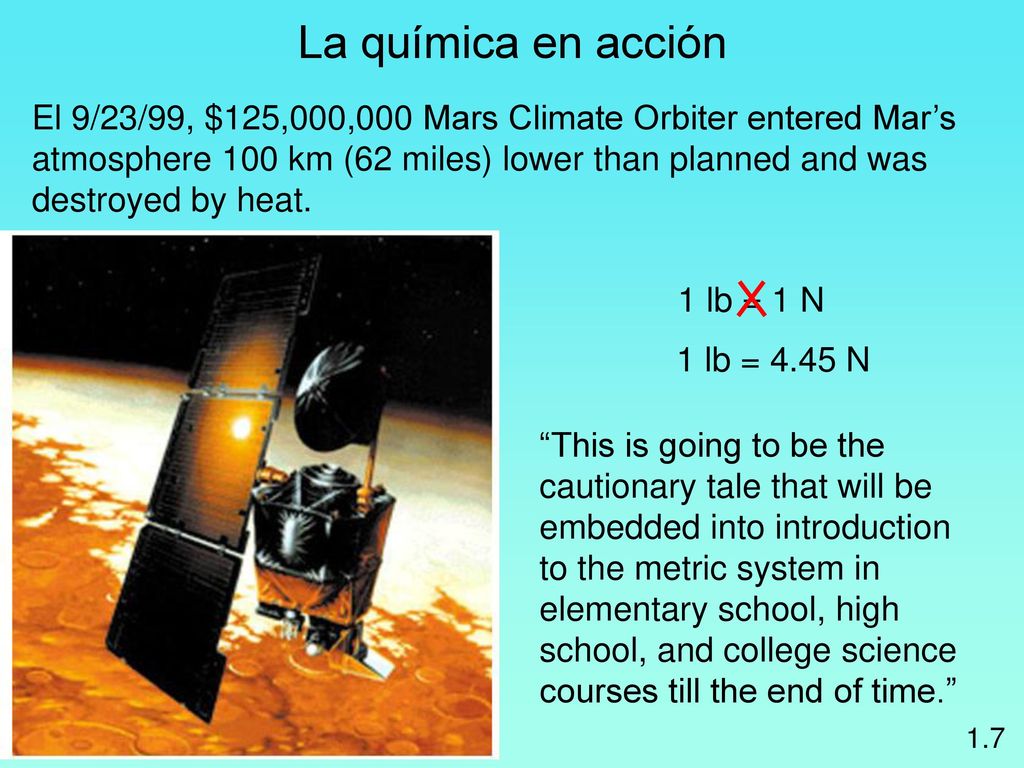 La química en acción

El 9/23/99, \$125,000,000 Mars Climate Orbiter entered Mar’s atmosphere 100 km (62 miles) lower than planned and was destroyed by heat.

1 lb = 1 N

1 lb = 4.45 N

“This is going to be the cautionary tale that will be embedded into introduction to the metric system in elementary school, high school, and college science courses till the end of time.”

1.7